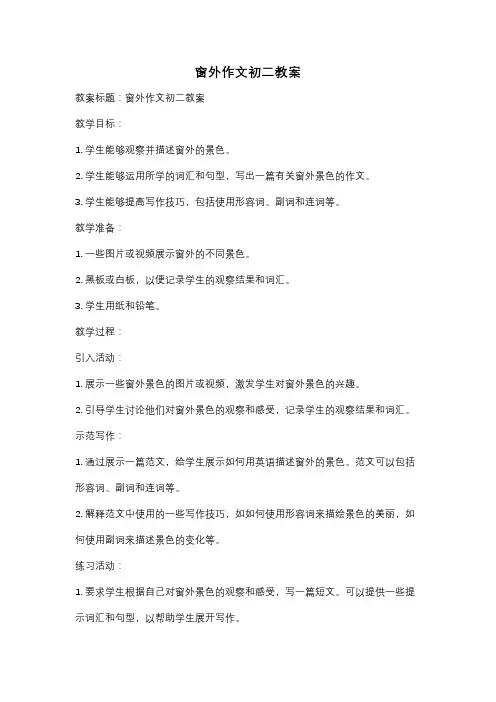 窗外作文初二教案

教案标题：窗外作文初二教案

教学目标：

1. 学生能够观察并描述窗外的景色。

2. 学生能够运用所学的词汇和句型，写出一篇有关窗外景色的作文。

3. 学生能够提高写作技巧，包括使用形容词、副词和连词等。

教学准备：

1. 一些图片或视频展示窗外的不同景色。

2. 黑板或白板，以便记录学生的观察结果和词汇。

3. 学生用纸和铅笔。

教学过程：

引入活动：

1. 展示一些窗外景色的图片或视频，激发学生对窗外景色的兴趣。

2. 引导学生讨论他们对窗外景色的观察和感受，记录学生的观察结果和词汇。

示范写作：

1. 通过展示一篇范文，给学生展示如何用英语描述窗外的景色。范文可以包括形容词、副词和连词等。

2. 解释范文中使用的一些写作技巧，如如何使用形容词来描绘景色的美丽，如何使用副词来描述景色的变化等。

练习活动：

1. 要求学生根据自己对窗外景色的观察和感受，写一篇短文。可以提供一些提示词汇和句型，以帮助学生展开写作。